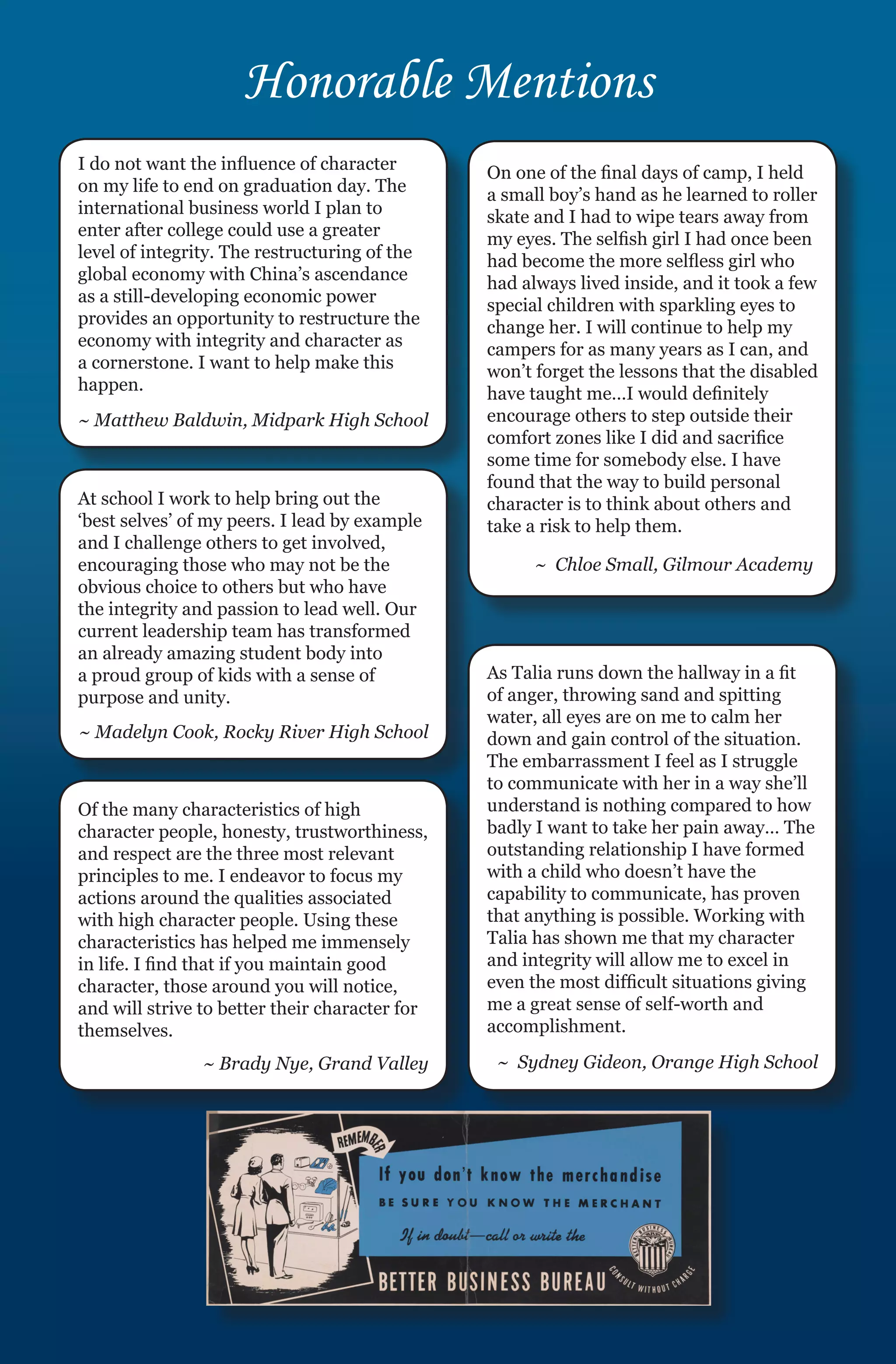 Honorable Mentions

I do not want the influence of character on my life to end on graduation day. The international business world I plan to enter after college could use a greater level of integrity. The restructuring of the global economy with China's ascendance as a still-developing economic power provides an opportunity to restructure the economy with integrity and character as a cornerstone. I want to help make this happen.

~ Matthew Baldwin, Midpark High School

At school I work to help bring out the 'best selves' of my peers. I lead by example and I challenge others to get involved, encouraging those who may not be the obvious choice to others but who have the integrity and passion to lead well. Our current leadership team has transformed an already amazing student body into a proud group of kids with a sense of purpose and unity.

~ Madelyn Cook, Rocky River High School

Of the many characteristics of high character people, honesty, trustworthiness, and respect are the three most relevant principles to me. I endeavor to focus my actions around the qualities associated with high character people. Using these characteristics has helped me immensely in life. I find that if you maintain good character, those around you will notice, and will strive to better their character for themselves.

~ Brady Nye, Grand Valley

On one of the final days of camp, I held a small boy's hand as he learned to roller skate and I had to wipe tears away from my eyes. The selfish girl I had once been had become the more selfless girl who had always lived inside, and it took a few special children with sparkling eyes to change her. I will continue to help my campers for as many years as I can, and won't forget the lessons that the disabled have taught me...I would definitely encourage others to step outside their comfort zones like I did and sacrifice some time for somebody else. I have found that the way to build personal character is to think about others and take a risk to help them.

~ Chloe Small, Gilmour Academy

As Talia runs down the hallway in a fit of anger, throwing sand and spitting water, all eyes are on me to calm her down and gain control of the situation. The embarrassment I feel as I struggle to communicate with her in a way she'll understand is nothing compared to how badly I want to take her pain away... The outstanding relationship I have formed with a child who doesn't have the capability to communicate, has proven that anything is possible. Working with Talia has shown me that my character and integrity will allow me to excel in even the most difficult situations giving me a great sense of self-worth and accomplishment.

~ Sydney Gideon, Orange High School

REMEMBER

If you don't know the merchandise

BE SURE YOU KNOW THE MERCHANT

If in doubt—call or write the

BETTER BUSINESS BUREAU

BETTER BUSINESS BUREAU

CONSULT WITHOUT CHARGE